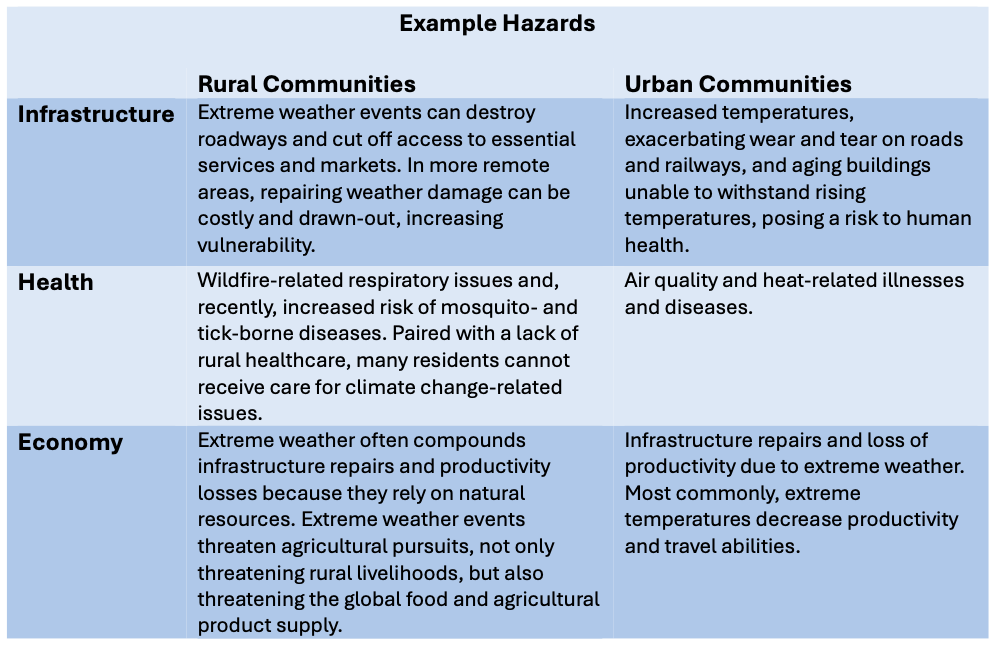 Example Hazards

|  | Rural Communities | Urban Communities |
|---|---|---|
| Infrastructure | Extreme weather events can destroy roadways and cut off access to essential services and markets. In more remote areas, repairing weather damage can be costly and drawn-out, increasing vulnerability. | Increased temperatures, exacerbating wear and tear on roads and railways, and aging buildings unable to withstand rising temperatures, posing a risk to human health. |
| Health | Wildfire-related respiratory issues and, recently, increased risk of mosquito- and tick-borne diseases. Paired with a lack of rural healthcare, many residents cannot receive care for climate change-related issues. | Air quality and heat-related illnesses and diseases. |
| Economy | Extreme weather often compounds infrastructure repairs and productivity losses because they rely on natural resources. Extreme weather events threaten agricultural pursuits, not only threatening rural livelihoods, but also threatening the global food and agricultural product supply. | Infrastructure repairs and loss of productivity due to extreme weather. Most commonly, extreme temperatures decrease productivity and travel abilities. |